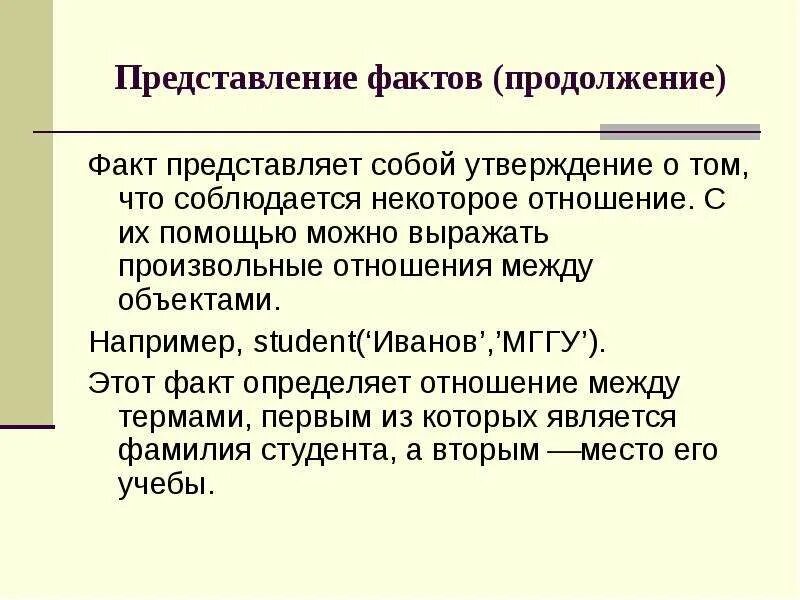 Представление фактов (продолжение)

Факт представляет собой утверждение о том, что соблюдается некоторое отношение. С их помощью можно выражать произвольные отношения между объектами.

Например, student('Иванов','МГГУ').

Этот факт определяет отношение между термами, первым из которых является фамилия студента, а вторым —место его учебы.